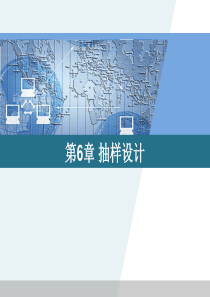 第6章 抽样设计